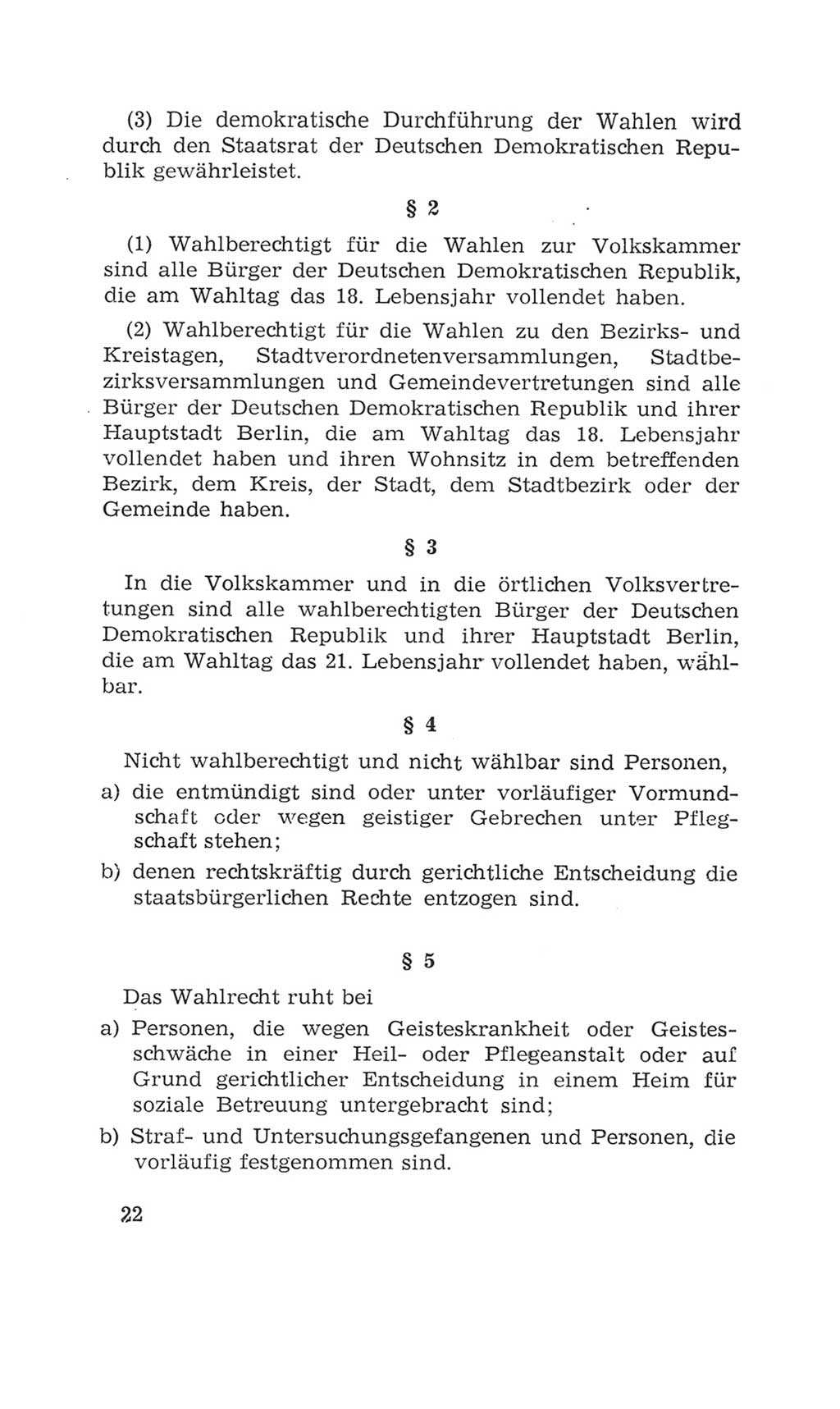 (3) Die demokratische Durchführung der Wahlen wird durch den Staatsrat der Deutschen Demokratischen Republik gewährleistet.

§ 2

(1) Wahlberechtigt für die Wahlen zur Volkskammer sind alle Bürger der Deutschen Demokratischen Republik, die am Wahltag das 18. Lebensjahr vollendet haben.

(2) Wahlberechtigt für die Wahlen zu den Bezirks- und Kreistagen, Stadtverordnetenversammlungen, Stadtbezirksversammlungen und Gemeindevertretungen sind alle Bürger der Deutschen Demokratischen Republik und ihrer Hauptstadt Berlin, die am Wahltag das 18. Lebensjahr vollendet haben und ihren Wohnsitz in dem betreffenden Bezirk, dem Kreis, der Stadt, dem Stadtbezirk oder der Gemeinde haben.

§ 3

In die Volkskammer und in die örtlichen Volksvertretungen sind alle wahlberechtigten Bürger der Deutschen Demokratischen Republik und ihrer Hauptstadt Berlin, die am Wahltag das 21. Lebensjahr vollendet haben, wählbar.

§ 4

Nicht wahlberechtigt und nicht wählbar sind Personen,

a) die entmündigt sind oder unter vorläufiger Vormundschaft oder wegen geistiger Gebrechen unter Pflegschaft stehen;

b) denen rechtskräftig durch gerichtliche Entscheidung die staatsbürgerlichen Rechte entzogen sind.

§ 5

Das Wahlrecht ruht bei

a) Personen, die wegen Geisteskrankheit oder Geistesschwäche in einer Heil- oder Pflegeanstalt oder auf Grund gerichtlicher Entscheidung in einem Heim für soziale Betreuung untergebracht sind;

b) Straf- und Untersuchungsgefangenen und Personen, die vorläufig festgenommen sind.

22